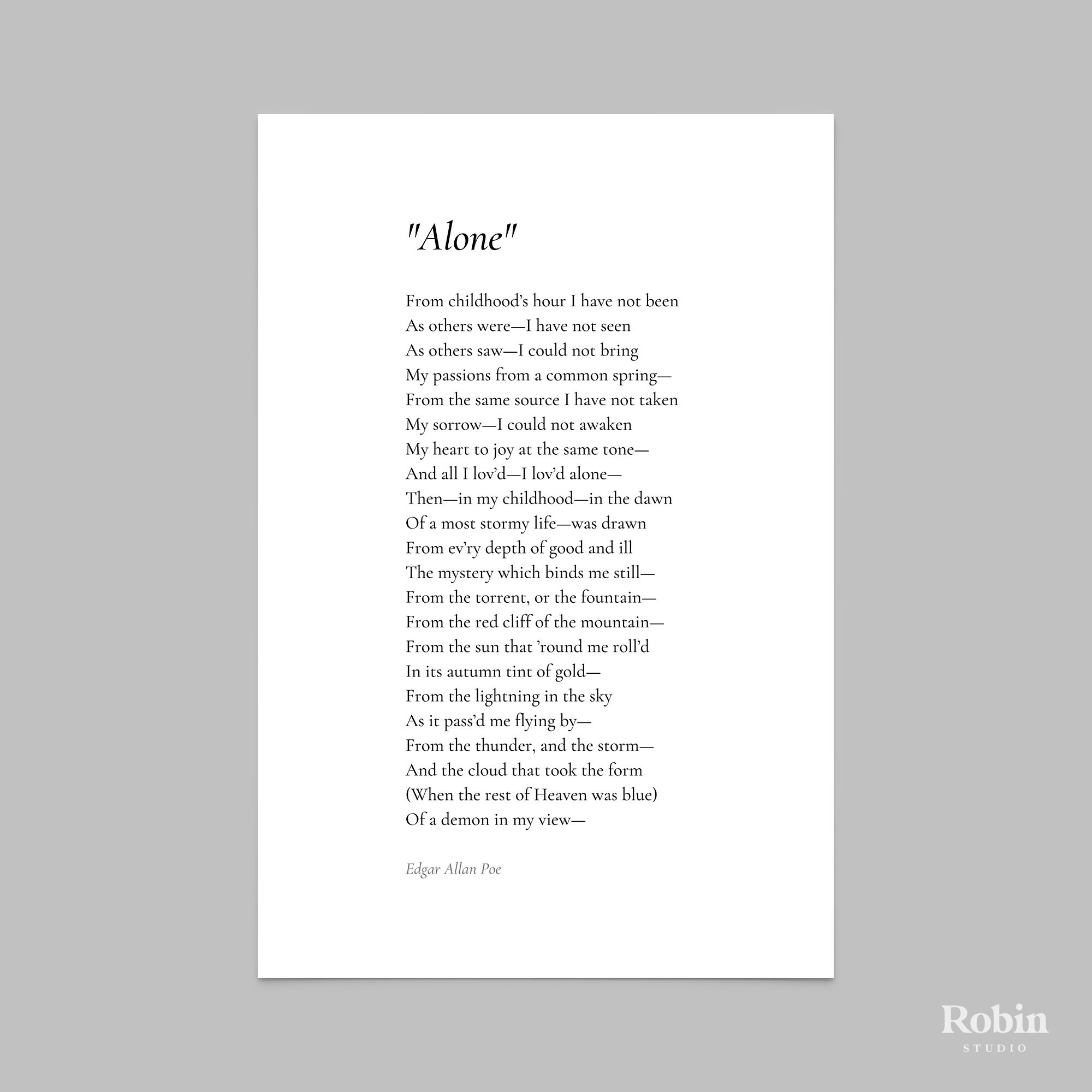 "Alone"

From childhood's hour I have not been
As others were—I have not seen
As others saw—I could not bring
My passions from a common spring—
From the same source I have not taken
My sorrow—I could not awaken
My heart to joy at the same tone—
And all I lov'd—I lov'd alone—
Then—in my childhood—in the dawn
Of a most stormy life—was drawn
From ev'ry depth of good and ill
The mystery which binds me still—
From the torrent, or the fountain—
From the red cliff of the mountain—
From the sun that 'round me roll'd
In its autumn tint of gold—
From the lightning in the sky
As it pass'd me flying by—
From the thunder, and the storm—
And the cloud that took the form
(When the rest of Heaven was blue)
Of a demon in my view—

Edgar Allan Poe

Robin
STUDIO